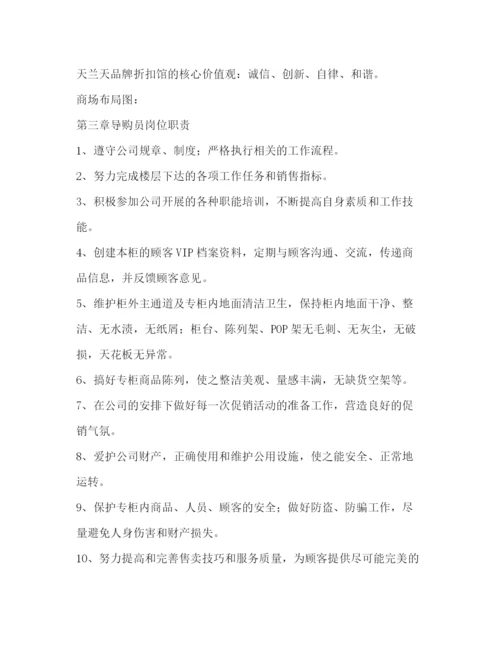 天兰天品牌折扣馆的核心价值观：诚信、创新、自律、和谐。

商场布局图：

第三章导购员岗位职责

1、遵守公司规章、制度；严格执行相关的工作流程。

2、努力完成楼层下达的各项工作任务和销售指标。

3、积极参加公司开展的各种职能培训，不断提高自身素质和工作技能。

4、创建本柜的顾客VIP档案资料，定期与顾客沟通、交流，传递商品信息，并反馈顾客意见。

5、维护柜外主通道及专柜内地面清洁卫生，保持柜内地面干净、整洁、无水渍，无纸屑；柜台、陈列架、POP架无毛刺、无灰尘，无破损，天花板无异常。

6、搞好专柜商品陈列，使之整洁美观、量感丰满，无缺货空架等。

7、在公司的安排下做好每一次促销活动的准备工作，营造良好的促销气氛。

8、爱护公司财产，正确使用和维护公用设施，使之能安全、正常地运转。

9、保护专柜内商品、人员、顾客的安全；做好防盗、防骗工作，尽量避免人身伤害和财产损失。

10、努力提高和完善售卖技巧和服务质量，为顾客提供尽可能完美的